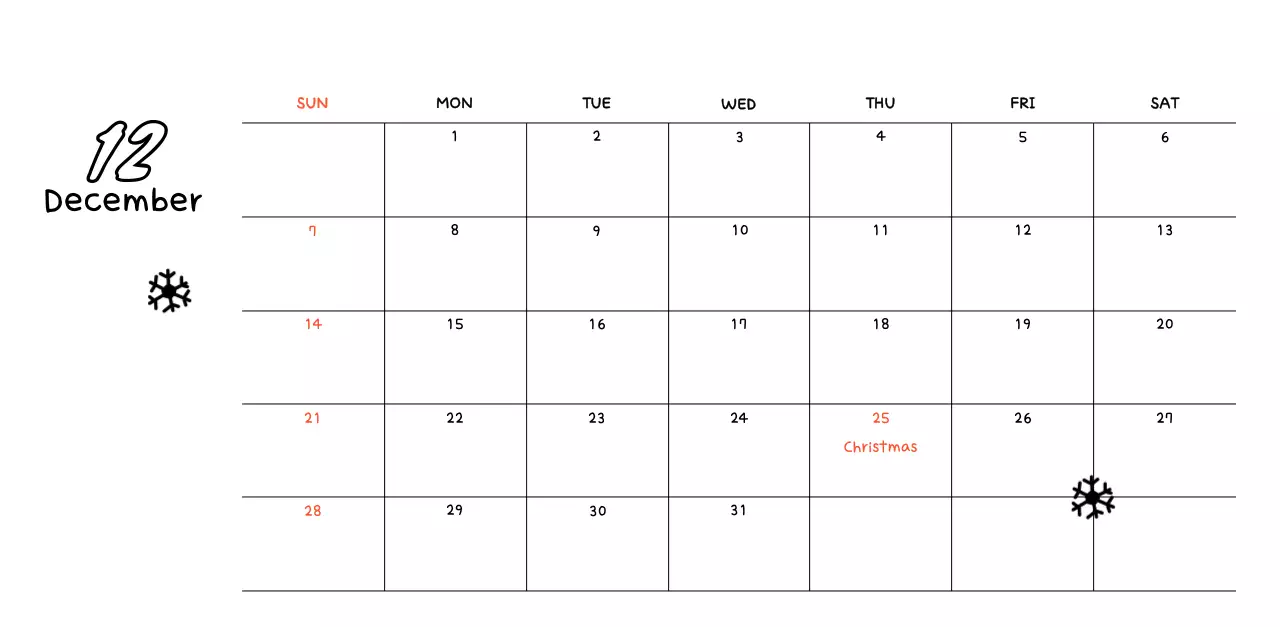 12
December

| SUN | MON | TUE | WED | THU | FRI | SAT |
|---|---|---|---|---|---|---|
| | 1 | 2 | 3 | 4 | 5 | 6 |
| 7 | 8 | 9 | 10 | 11 | 12 | 13 |
| 14 | 15 | 16 | 17 | 18 | 19 | 20 |
| 21 | 22 | 23 | 24 | 25 Christmas | 26 | 27 |
| 28 | 29 | 30 | 31 | | | |